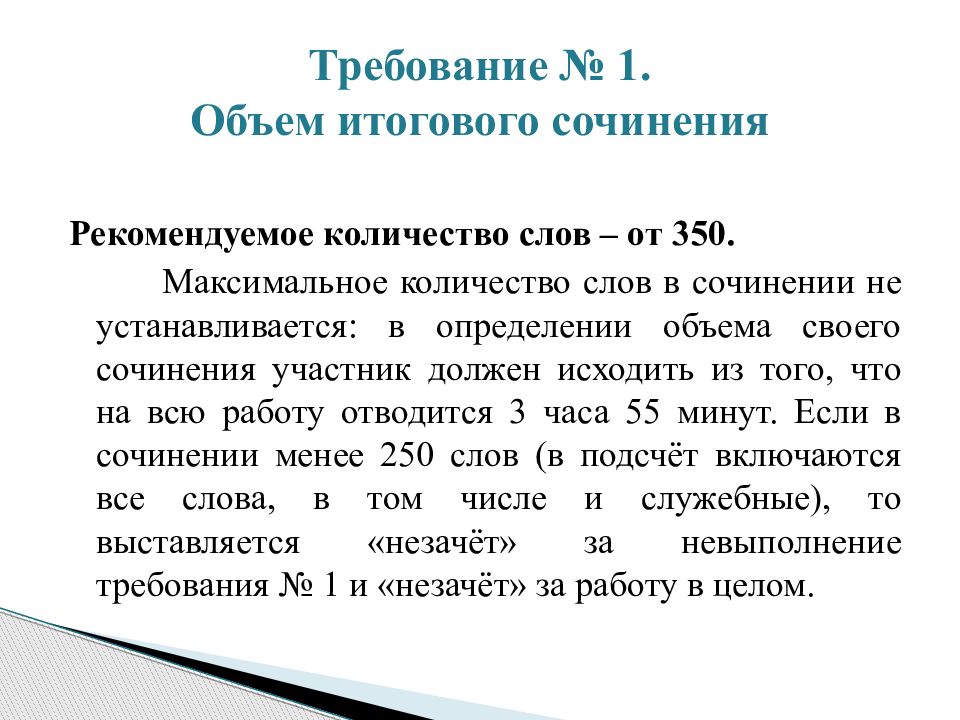 Требование № 1.
Объем итогового сочинения

Рекомендуемое количество слов – от 350.

Максимальное количество слов в сочинении не устанавливается: в определении объема своего сочинения участник должен исходить из того, что на всю работу отводится 3 часа 55 минут. Если в сочинении менее 250 слов (в подсчёт включаются все слова, в том числе и служебные), то выставляется «незачёт» за невыполнение требования № 1 и «незачёт» за работу в целом.